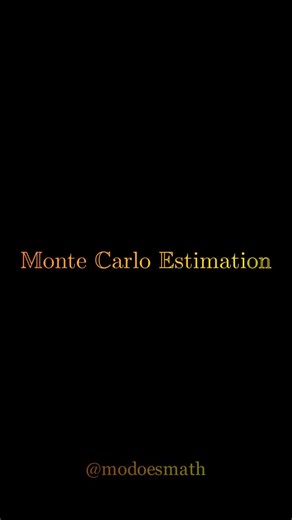 Monte Carlo Estimation

@modoesmath